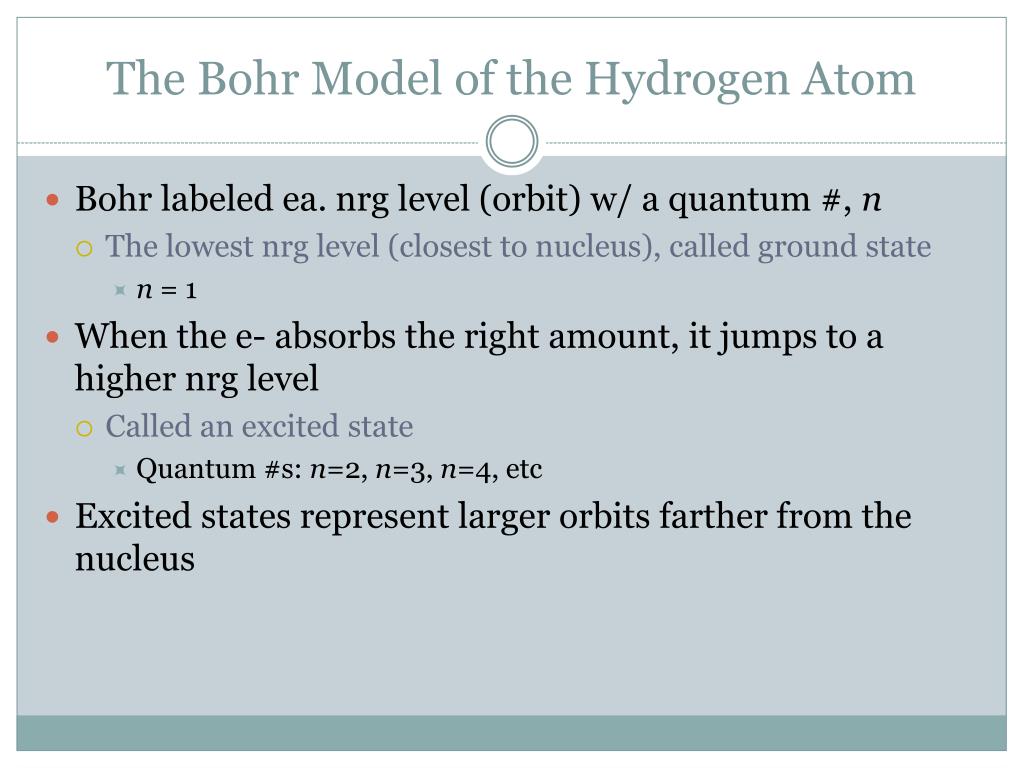 The Bohr Model of the Hydrogen Atom

Bohr labeled ea. nrg level (orbit) w/ a quantum #, $n$

The lowest nrg level (closest to nucleus), called ground state

$n = 1$

When the e- absorbs the right amount, it jumps to a higher nrg level

Called an excited state

Quantum #s: $n$=2, $n$=3, $n$=4, etc

Excited states represent larger orbits farther from the nucleus